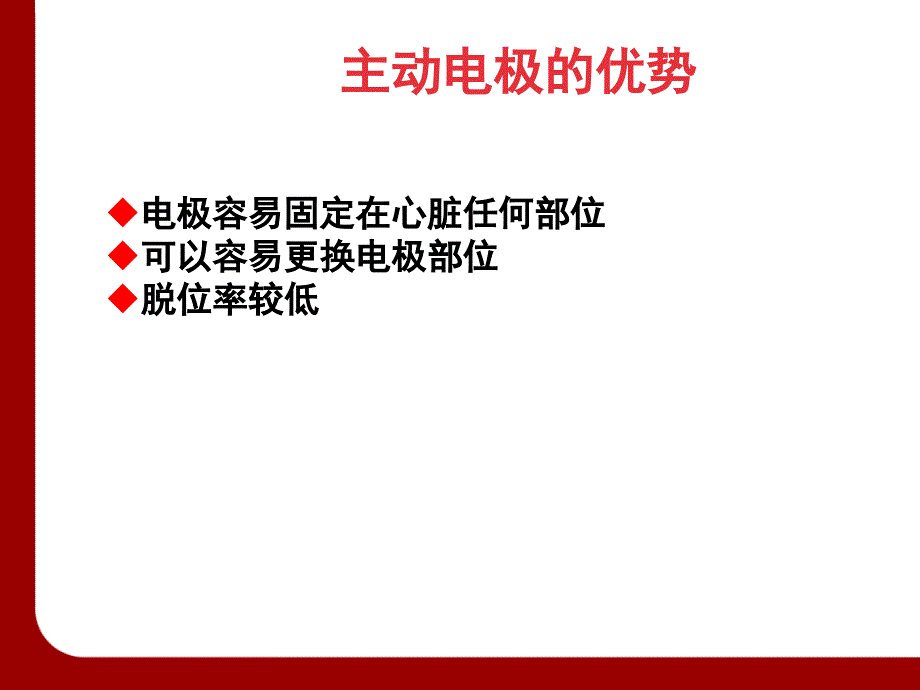 主动电极的优势

◆电极容易固定在心脏任何部位
◆可以容易更换电极部位
◆脱位率较低